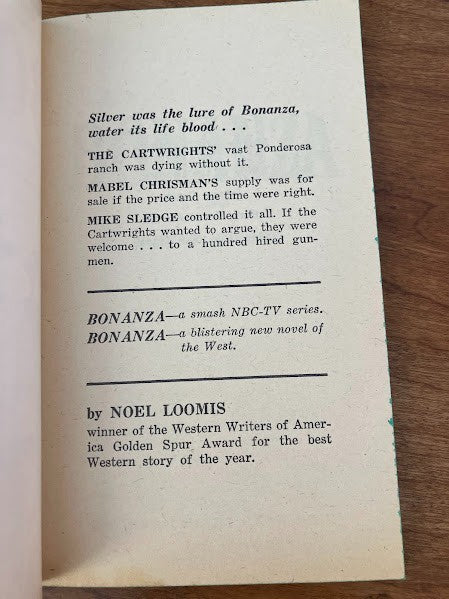 Silver was the lure of Bonanza, water its life blood . . .

THE CARTWRIGHTS' vast Ponderosa ranch was dying without it.

MABEL CHRISMAN'S supply was for sale if the price and the time were right.

MIKE SLEDGE controlled it all. If the Cartwrights wanted to argue, they were welcome . . . to a hundred hired gunmen.

BONANZA—a smash NBC-TV series.
BONANZA—a blistering new novel of the West.

by NOEL LOOMIS
winner of the Western Writers of America Golden Spur Award for the best Western story of the year.